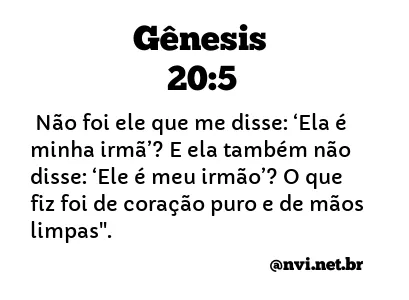 Gênesis 20:5

Não foi ele que me disse: ‘Ela é minha irmã’? E ela também não disse: ‘Ele é meu irmão’? O que fiz foi de coração puro e de mãos limpas".

@nvi.net.br